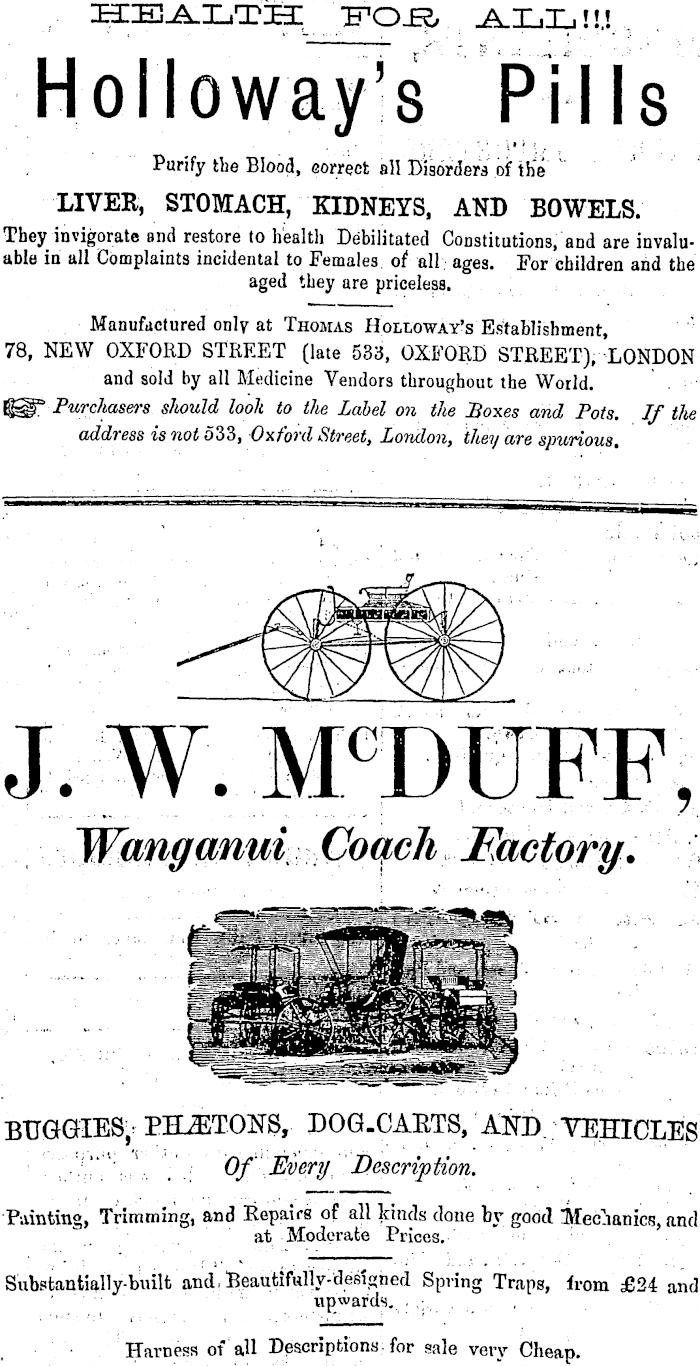 HEALTH FOR ALL!!!

Holloway's Pills

Purify the Blood, correct all Disorders of the

LIVER, STOMACH, KIDNEYS, AND BOWELS.

They invigorate and restore to health Debilitated Constitutions, and are invaluable in all Complaints incidental to Females of all ages. For children and the aged they are priceless.

Manufactured only at THOMAS HOLLOWAY'S Establishment, 78, NEW OXFORD STREET (late 533, OXFORD STREET), LONDON and sold by all Medicine Vendors throughout the World.

Purchasers should look to the Label on the Boxes and Pots. If the address is not 533, Oxford Street, London, they are spurious.

J. W. McDUFF,

Wanganui Coach Factory.

BUGGIES, PHÆTONS, DOG-CARTS, AND VEHICLES

Of Every Description.

Painting, Trimming, and Repairs of all kinds done by good Mechanics, and at Moderate Prices.

Substantially-built and Beautifully-designed Spring Traps, from £24 and upwards.

Harness of all Descriptions for sale very Cheap.